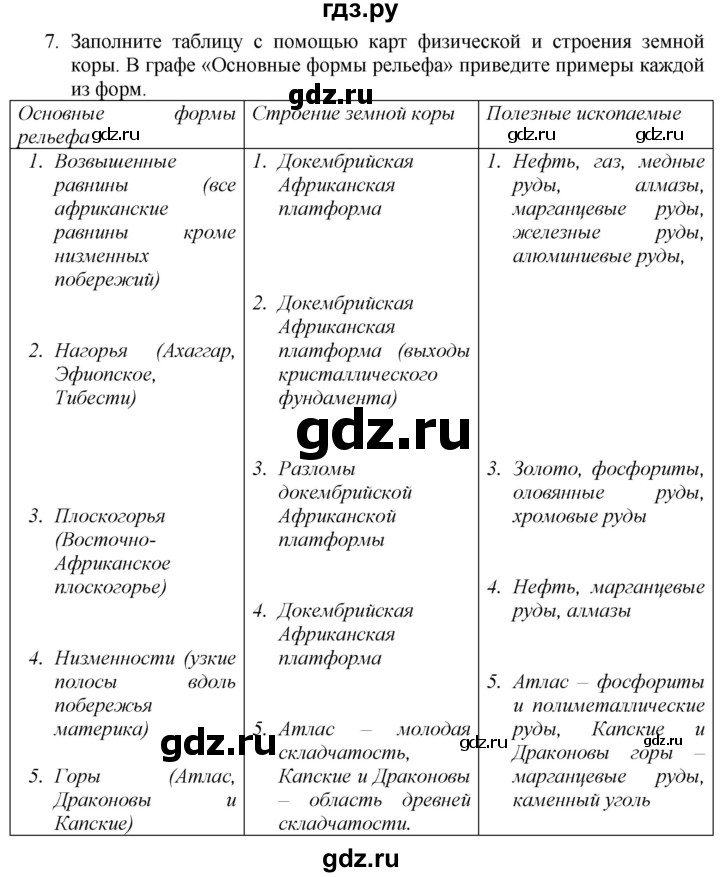 гдз.ру

7. Заполните таблицу с помощью карт физической и строения земной коры. В графе «Основные формы рельефа» приведите примеры каждой из форм.

gdz.ru

| Основные формы рельефа gdz.ru | Строение земной коры | Полезные ископаемые gdz.ru gdz.ru |
|---|---|---|
| 1. Возвышенные равнины (все африканские равнины кроме низменных побережий) | 1. Докембрийская Африканская платформа | 1. Нефть, газ, медные руды, алмазы, марганцевые руды, железные руды, алюминиевые руды, |
| 2. Нагорья (Ахаггар, Эфиопское, Тибести) | 2. Докембрийская Африканская платформа (выходы кристаллического фундамента) | |
| 3. Плоскогорья (Восточно-Африканское плоскогорье) | 3. Разломы докембрийской Африканской платформы | 3. Золото, фосфориты, оловянные руды, хромовые руды |
| 4. Низменности (узкие полосы вдоль побережья материка) | 4. Докембрийская Африканская платформа | 4. Нефть, марганцевые руды, алмазы |
| 5. Горы (Атлас, Драконовы и Капские) | 5. Атлас – молодая складчатость, Капские и Драконовы – область древней складчатости. | 5. Атлас – фосфориты и полиметаллические руды, Капские и Драконовы горы – марганцевые руды, каменный уголь |

gdz.ru

gdz.ru gdz.ru gdz.ru

gdz.ru